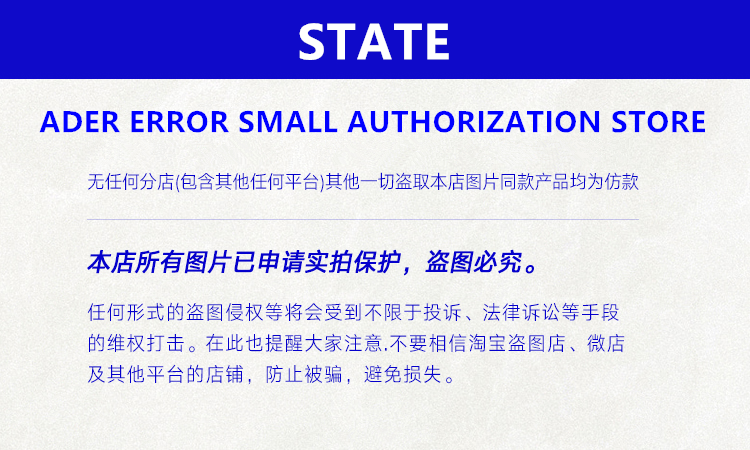 STATE

ADER ERROR SMALL AUTHORIZATION STORE

无任何分店(包含其他任何平台)其他一切盗取本店图片同款产品均为仿款

本店所有图片已申请实拍保护，盗图必究。

任何形式的盗图侵权等将会受到不限于投诉、法律诉讼等手段的维权打击。在此也提醒大家注意.不要相信淘宝盗图店、微店及其他平台的店铺，防止被骗，避免损失。